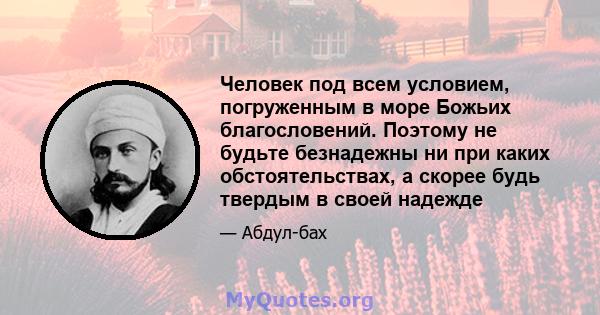 Человек под всем условием, погруженным в море Божьих благословений. Поэтому не будьте безнадежны ни при каких обстоятельствах, а скорее будь твердым в своей надежде

— Абдул-бах

MyQuotes.org